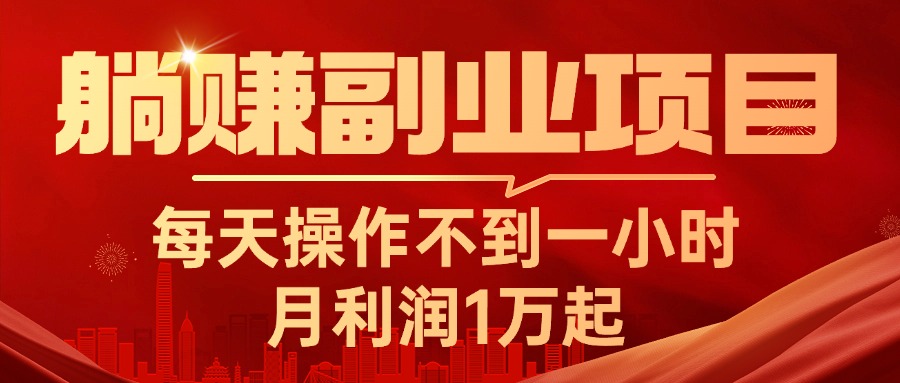 躺赚副业项目

每天操作不到一小时
月利润1万起